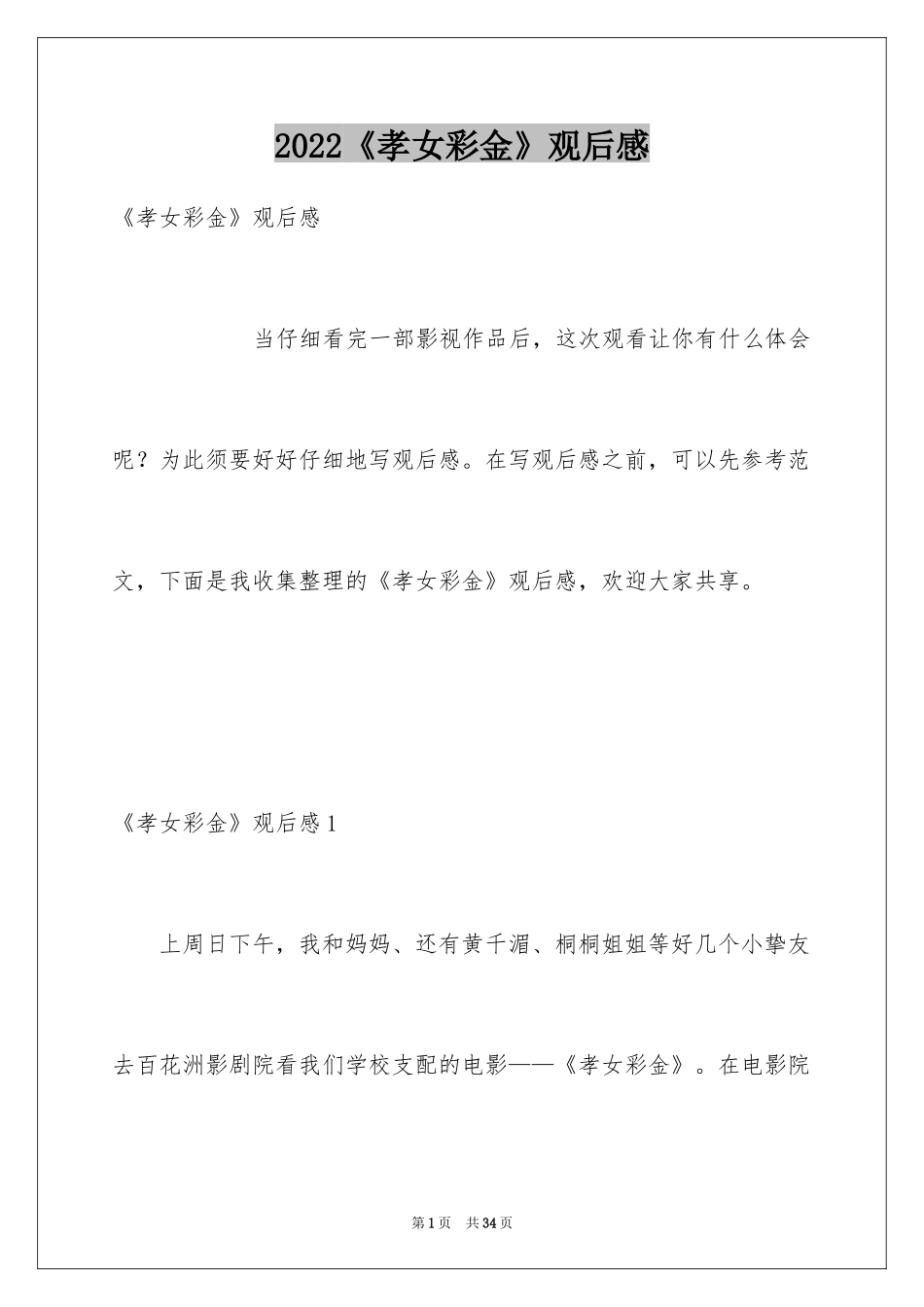 2022《孝女彩金》观后感

《孝女彩金》观后感

当仔细看完一部影视作品后，这次观看让你有什么体会呢？为此须要好好仔细地写观后感。在写观后感之前，可以先参考范文，下面是我收集整理的《孝女彩金》观后感，欢迎大家共享。

《孝女彩金》观后感1

上周日下午，我和妈妈、还有黄千湄、桐桐姐姐等好几个小挚友去百花洲影剧院看我们学校支配的电影——《孝女彩金》。在电影院

第1页 共34页